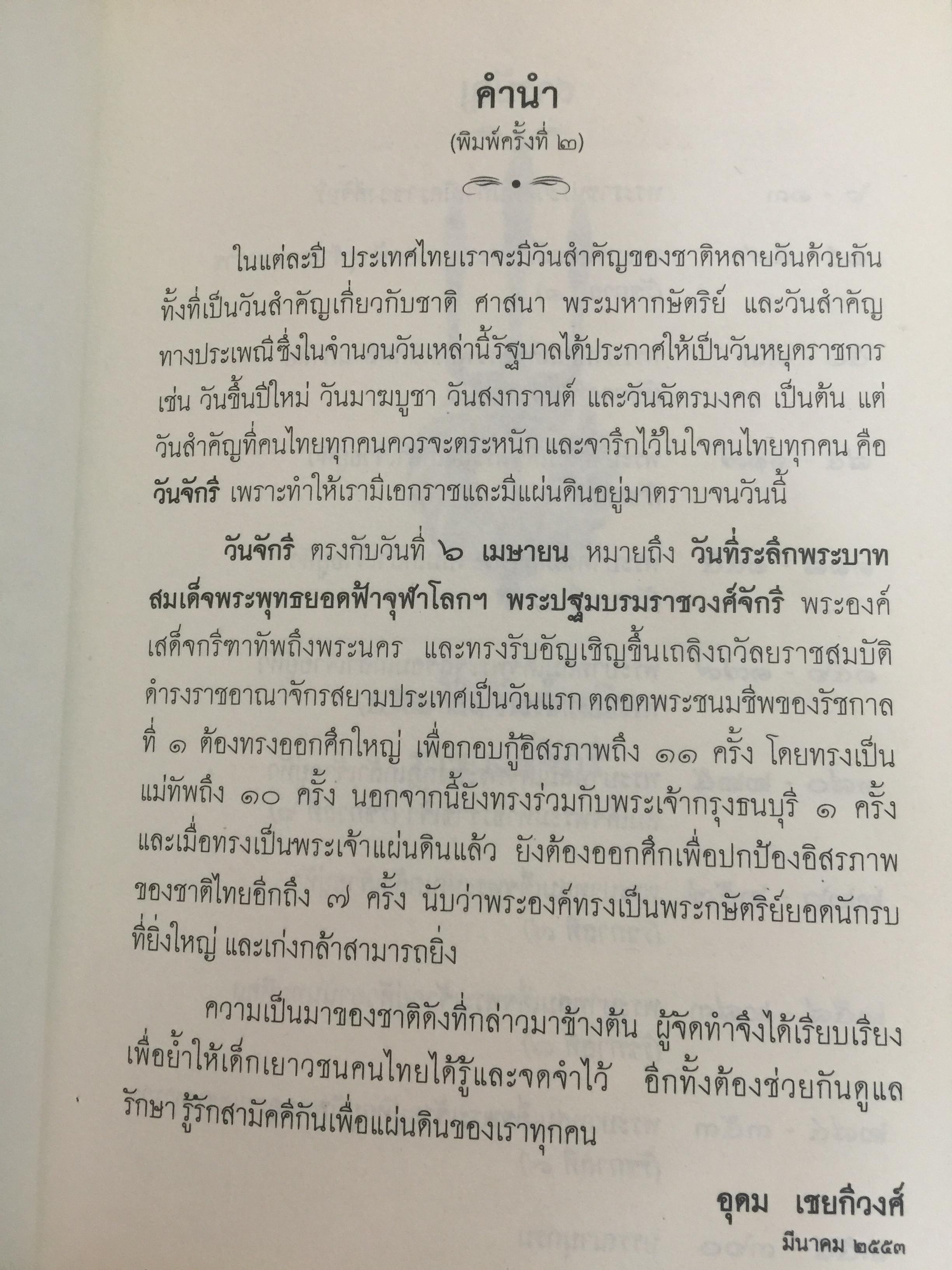 คำนำ
(พิมพ์ครั้งที่ ๒)

ในแต่ละปี ประเทศไทยเราจะมีวันสำคัญของชาติหลายวันด้วยกัน ทั้งที่เป็นวันสำคัญเกี่ยวกับชาติ ศาสนา พระมหากษัตริย์ และวันสำคัญทางประเพณีซึ่งในจำนวนวันเหล่านี้รัฐบาลได้ประกาศให้เป็นวันหยุดราชการ เช่น วันขึ้นปีใหม่ วันมาฆบูชา วันสงกรานต์ และวันฉัตรมงคล เป็นต้น แต่วันสำคัญที่คนไทยทุกคนควรจะตระหนัก และจารึกไว้ในใจคนไทยทุกคน คือ วันจักรี เพราะทำให้เรามีเอกราชและมีแผ่นดินอยู่มาตราบจนวันนี้

วันจักรี ตรงกับวันที่ ๖ เมษายน หมายถึง วันที่ระลึกพระบาทสมเด็จพระพุทธยอดฟ้าจุฬาโลกฯ พระปฐมบรมราชวงศ์จักรี พระองค์เสด็จกรีฑาทัพถึงพระนคร และทรงรับอัญเชิญขึ้นเถลิงถวัลยราชสมบัติดำรงราชอาณาจักรสยามประเทศเป็นวันแรก ตลอดพระชนมชีพของรัชกาลที่ ๑ ต้องทรงออกศึกใหญ่ เพื่อกอบกู้อิสรภาพถึง ๑๑ ครั้ง โดยทรงเป็นแม่ทัพถึง ๑๐ ครั้ง นอกจากนี้ยังทรงร่วมกับพระเจ้ากรุงธนบุรี ๑ ครั้ง และเมื่อทรงเป็นพระเจ้าแผ่นดินแล้ว ยังต้องออกศึกเพื่อปกป้องอิสรภาพของชาติไทยอีกถึง ๗ ครั้ง นับว่าพระองค์ทรงเป็นพระกษัตริย์ยอดนักรบที่ยิ่งใหญ่ และเก่งกล้าสามารถยิ่ง

ความเป็นมาของชาติดังที่กล่าวมาข้างต้น ผู้จัดทำจึงได้เรียบเรียงเพื่อย้ำให้เด็กเยาวชนคนไทยได้รู้และจดจำไว้ อีกทั้งต้องช่วยกันดูแลรักษา รู้รักสามัคคีกันเพื่อแผ่นดินของเราทุกคน

อุดม เชยกีวงศ์
มีนาคม ๒๕๕๓